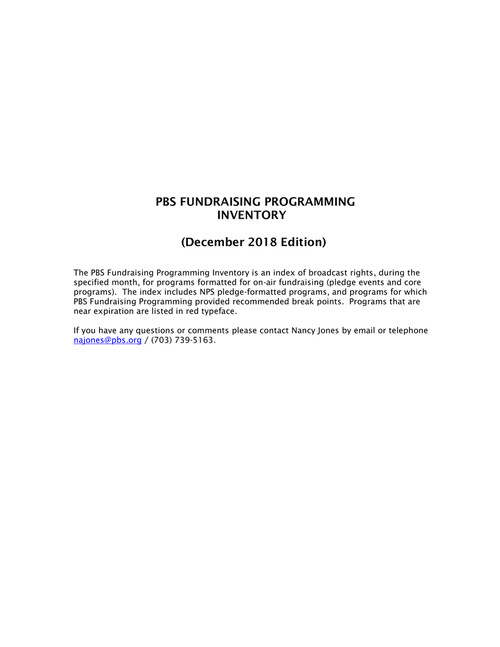 PBS FUNDRAISING PROGRAMMING INVENTORY

(December 2018 Edition)

The PBS Fundraising Programming Inventory is an index of broadcast rights, during the specified month, for programs formatted for on-air fundraising (pledge events and core programs). The index includes NPS pledge-formatted programs, and programs for which PBS Fundraising Programming provided recommended break points. Programs that are near expiration are listed in red typeface.

If you have any questions or comments please contact Nancy Jones by email or telephone najones@pbs.org / (703) 739-5163.